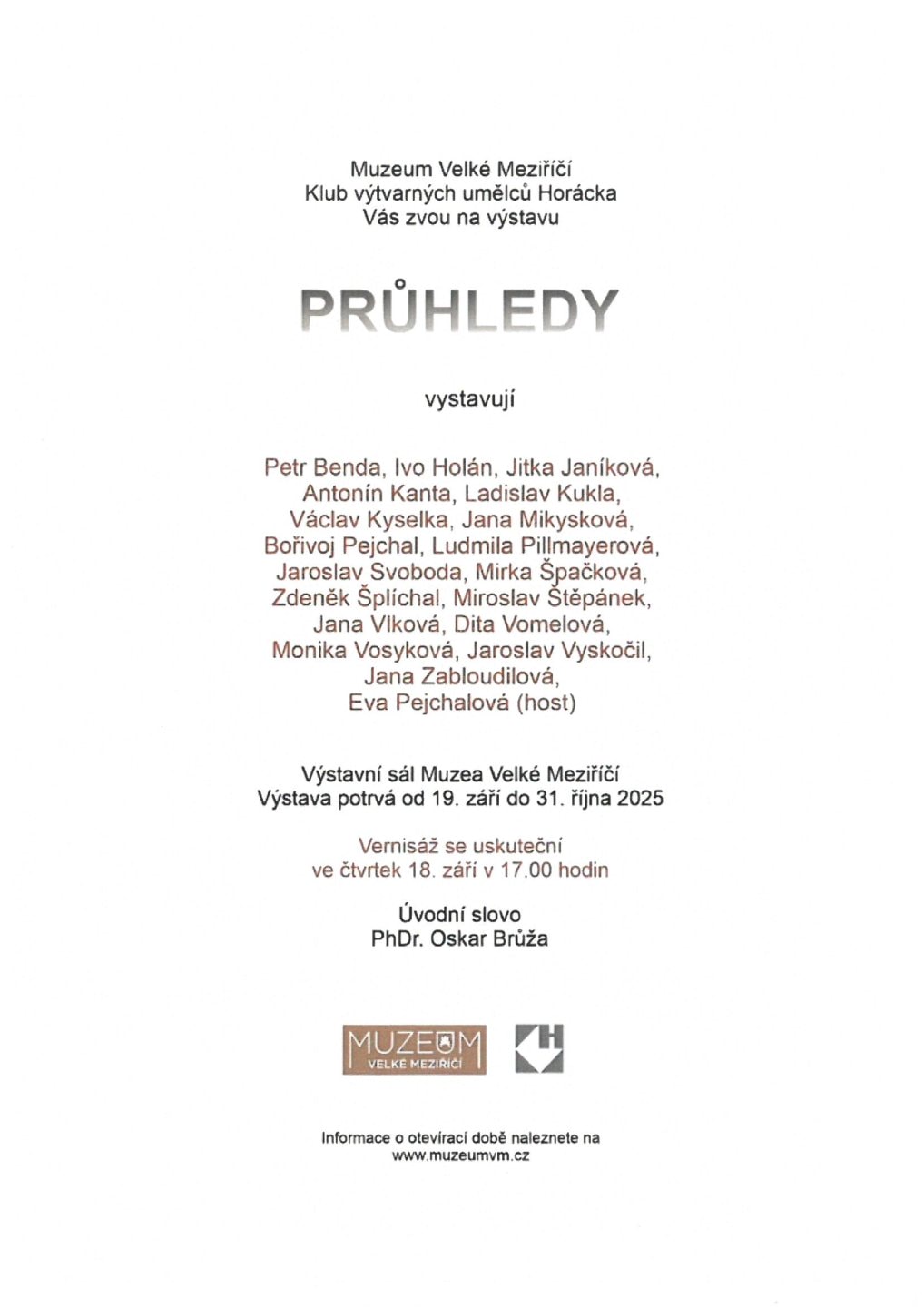 Muzeum Velké Meziříčí
Klub výtvarných umělců Horácka
Vás zvou na výstavu

PRŮHLEDY

vystavují

Petr Benda, Ivo Holán, Jitka Janíková,
Antonín Kanta, Ladislav Kukla,
Václav Kyselka, Jana Mikysková,
Bořivoj Pejchal, Ludmila Pillmayerová,
Jaroslav Svoboda, Mirka Špačková,
Zdeněk Šplíchal, Miroslav Štěpánek,
Jana Vlková, Dita Vomelová,
Monika Vosyková, Jaroslav Vyskočil,
Jana Zabloudilová,
Eva Pejchalová (host)

Výstavní sál Muzea Velké Meziříčí
Výstava potrvá od 19. září do 31. října 2025

Vernisáž se uskuteční
ve čtvrtek 18. září v 17.00 hodin

Úvodní slovo
PhDr. Oskar Brůža

MUZEUM
VELKÉ MEZIŘÍČÍ

Informace o otevírací době naleznete na
www.muzeumvm.cz